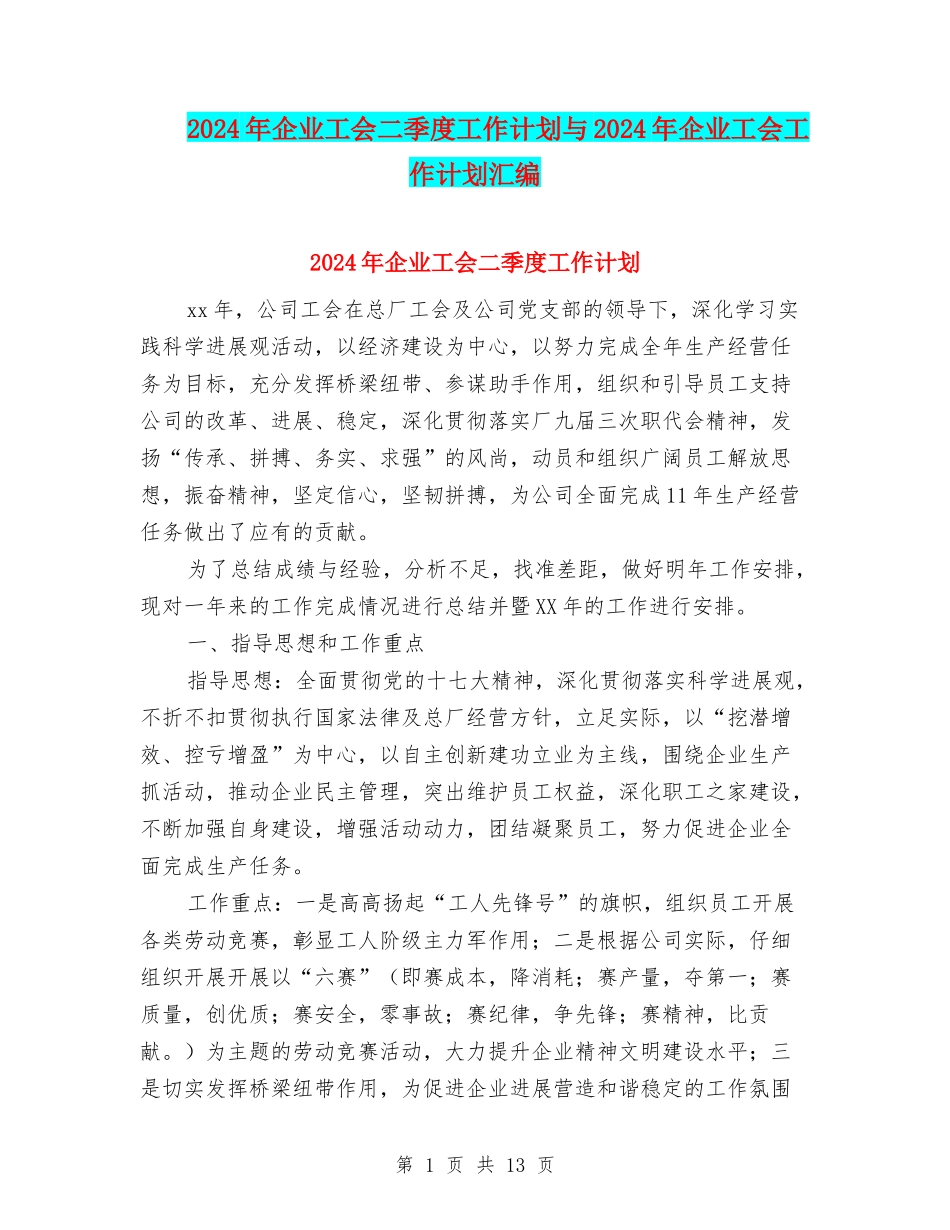 2024年企业工会二季度工作计划与2024年企业工会工作计划汇编

2024年企业工会二季度工作计划

xx年，公司工会在总厂工会及公司党支部的领导下，深化学习实践科学进展观活动，以经济建设为中心，以努力完成全年生产经营任务为目标，充分发挥桥梁纽带、参谋助手作用，组织和引导员工支持公司的改革、进展、稳定，深化贯彻落实厂九届三次职代会精神，发扬“传承、拼搏、务实、求强”的风尚，动员和组织广阔员工解放思想，振奋精神，坚定信心，坚韧拼搏，为公司全面完成11年生产经营任务做出了应有的贡献。

为了总结成绩与经验，分析不足，找准差距，做好明年工作安排，现对一年来的工作完成情况进行总结并暨XX年的工作进行安排。

一、指导思想和工作重点

指导思想：全面贯彻党的十七大精神，深化贯彻落实科学进展观，不折不扣贯彻执行国家法律及总厂经营方针，立足实际，以“挖潜增效、控亏增盈”为中心，以自主创新建功立业为主线，围绕企业生产抓活动，推动企业民主管理，突出维护员工权益，深化职工之家建设，不断加强自身建设，增强活动动力，团结凝聚员工，努力促进企业全面完成生产任务。

工作重点：一是高高扬起“工人先锋号”的旗帜，组织员工开展各类劳动竞赛，彰显工人阶级主力军作用；二是根据公司实际，仔细组织开展开展以“六赛”（即赛成本，降消耗；赛产量，夺第一；赛质量，创优质；赛安全，零事故；赛纪律，争先锋；赛精神，比贡献。）为主题的劳动竞赛活动，大力提升企业精神文明建设水平；三是切实发挥桥梁纽带作用，为促进企业进展营造和谐稳定的工作氛围

第 1 页 共 13 页